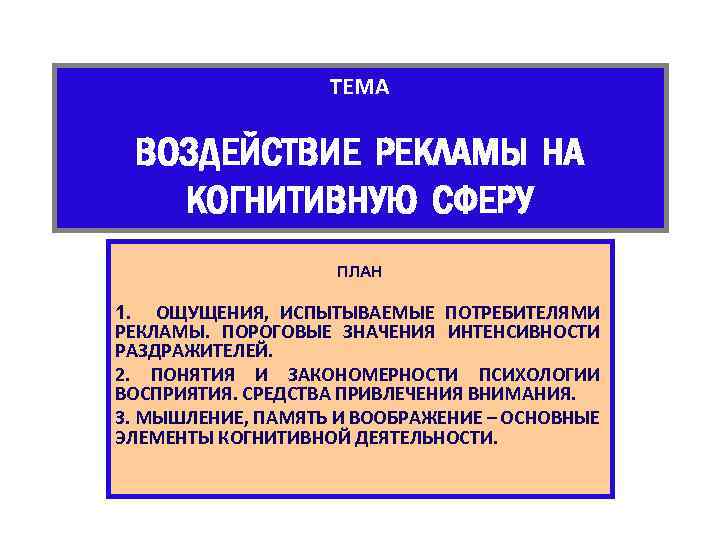 ТЕМА

ВОЗДЕЙСТВИЕ РЕКЛАМЫ НА КОГНИТИВНУЮ СФЕРУ

ПЛАН

1. ОЩУЩЕНИЯ, ИСПЫТЫВАЕМЫЕ ПОТРЕБИТЕЛЯМИ РЕКЛАМЫ. ПОРОГОВЫЕ ЗНАЧЕНИЯ ИНТЕНСИВНОСТИ РАЗДРАЖИТЕЛЕЙ.

2. ПОНЯТИЯ И ЗАКОНОМЕРНОСТИ ПСИХОЛОГИИ ВОСПРИЯТИЯ. СРЕДСТВА ПРИВЛЕЧЕНИЯ ВНИМАНИЯ.

3. МЫШЛЕНИЕ, ПАМЯТЬ И ВООБРАЖЕНИЕ – ОСНОВНЫЕ ЭЛЕМЕНТЫ КОГНИТИВНОЙ ДЕЯТЕЛЬНОСТИ.